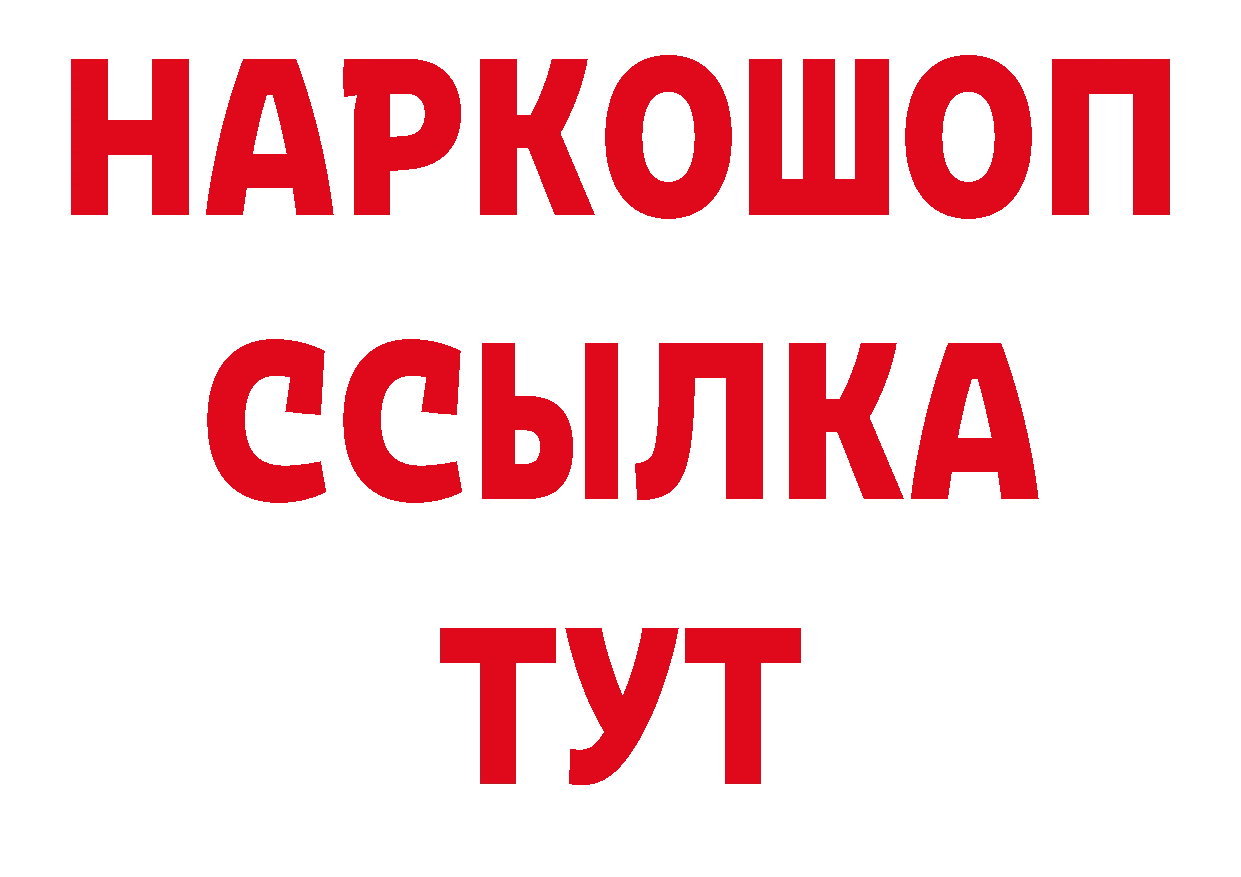 НАРКОШОП
ССЫЛКА
ТУТ